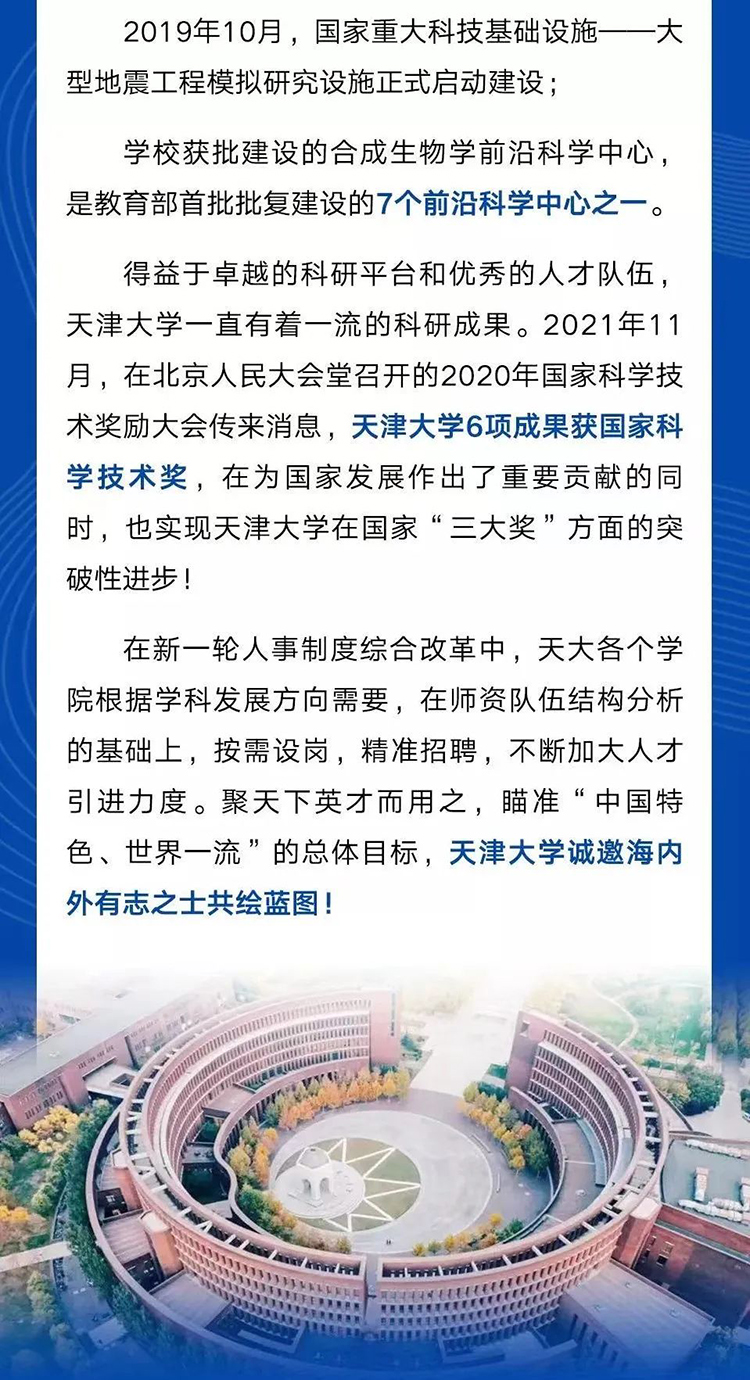 2019年10月，国家重大科技基础设施——大型地震工程模拟研究设施正式启动建设；

学校获批建设的合成生物学前沿科学中心，是教育部首批批复建设的7个前沿科学中心之一。

得益于卓越的科研平台和优秀的人才队伍，天津大学一直有着一流的科研成果。2021年11月，在北京人民大会堂召开的2020年国家科学技术奖励大会传来消息，天津大学6项成果获国家科学技术奖，在为国家发展作出了重要贡献的同时，也实现天津大学在国家“三大奖”方面的突破性进步！

在新一轮人事制度综合改革中，天大各个学院根据学科发展方向需要，在师资队伍结构分析的基础上，按需设岗，精准招聘，不断加大人才引进力度。聚天下英才而用之，瞄准“中国特色、世界一流”的总体目标，天津大学诚邀海内外有志之士共绘蓝图！